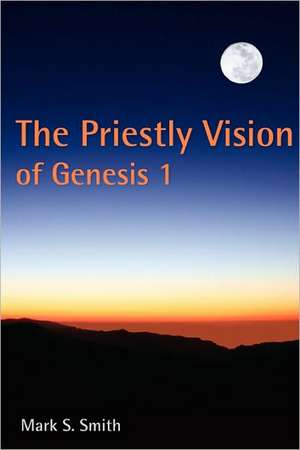 The Priestly Vision of Genesis 1

Mark S. Smith